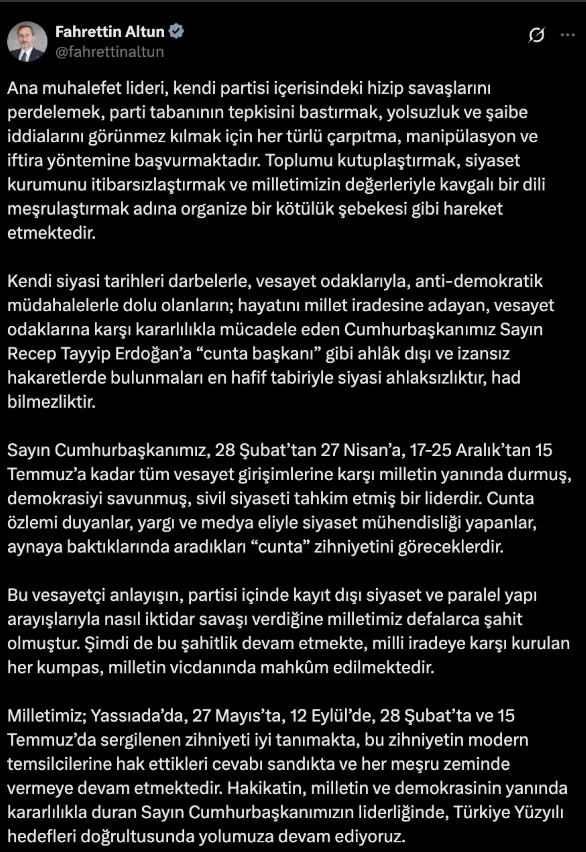 Fahrettin Altun
@fahrettinaltun

Ana muhalefet lideri, kendi partisi içerisindeki hizip savaşlarını perdelemek, parti tabanının tepkisini bastırmak, yolsuzluk ve şaibe iddialarını görünmez kılmak için her türlü çarpıtma, manipülasyon ve iftira yöntemine başvurmaktadır. Toplumu kutuplaştırmak, siyaset kurumunu itibarsızlaştırmak ve milletimizin değerleriyle kavgalı bir dili meşrulaştırmak adına organize bir kötülük şebekesi gibi hareket etmektedir.

Kendi siyasi tarihleri darbelerle, vesayet odaklarıyla, anti-demokratik müdahalelerle dolu olanların; hayatını millet iradesine adayan, vesayet odaklarına karşı kararlılıkla mücadele eden Cumhurbaşkanımız Sayın Recep Tayyip Erdoğan'a "cunta başkanı" gibi ahlâk dışı ve izansız hakaretlerde bulunmaları en hafif tabiriyle siyasi ahlaksızlıktır, had bilmezliktir.

Sayın Cumhurbaşkanımız, 28 Şubat'tan 27 Nisan'a, 17-25 Aralık'tan 15 Temmuz'a kadar tüm vesayet girişimlerine karşı milletin yanında durmuş, demokrasiyi savunmuş, sivil siyaseti tahkim etmiş bir liderdir. Cunta özlemi duyanlar, yargı ve medya eliyle siyaset mühendisliği yapanlar, aynaya baktıklarında aradıkları "cunta" zihniyetini göreceklerdir.

Bu vesayetçi anlayışın, partisi içinde kayıt dışı siyaset ve paralel yapı arayışlarıyla nasıl iktidar savaşı verdiğine milletimiz defalarca şahit olmuştur. Şimdi de bu şahitlik devam etmekte, milli iradeye karşı kurulan her kumpas, milletin vicdanında mahkûm edilmektedir.

Milletimiz; Yassıada'da, 27 Mayıs'ta, 12 Eylül'de, 28 Şubat'ta ve 15 Temmuz'da sergilenen zihniyeti iyi tanımakta, bu zihniyetin modern temsilcilerine hak ettikleri cevabı sandıkta ve her meşru zeminde vermeye devam etmektedir. Hakikatin, milletin ve demokrasinin yanında kararlılıkla duran Sayın Cumhurbaşkanımızın liderliğinde, Türkiye Yüzyılı hedefleri doğrultusunda yolumuza devam ediyoruz.